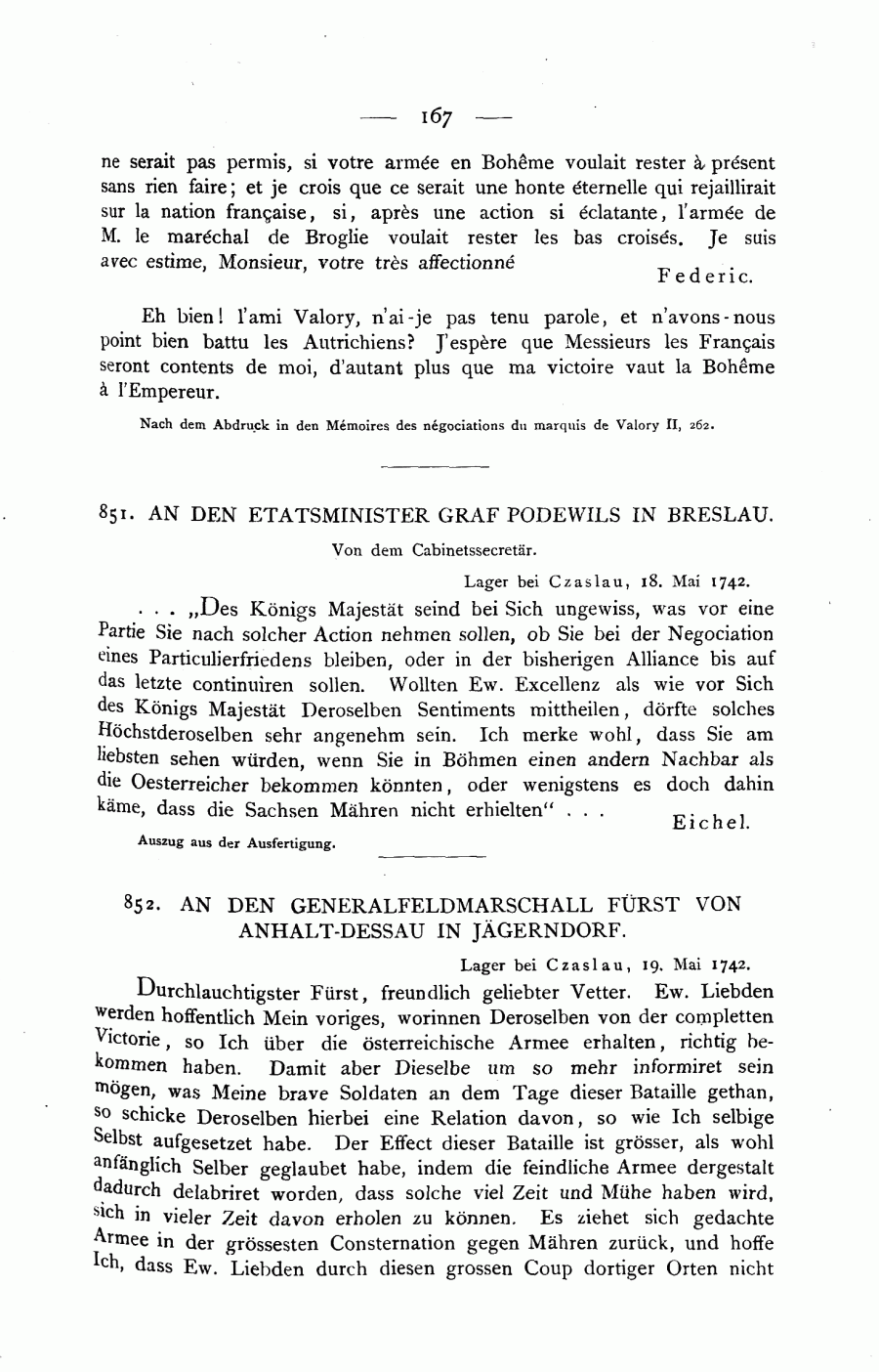 — 167 —

ne serait pas permis, si votre armée en Bohême voulait rester à présent sans rien faire; et je crois que ce serait une honte éternelle qui rejaillirait sur la nation française, si, après une action si éclatante, l'armée de M. le maréchal de Broglie voulait rester les bas croisés. Je suis avec estime, Monsieur, votre très affectionné

Federic.

Eh bien! l'ami Valory, n'ai-je pas tenu parole, et n'avons-nous point bien battu les Autrichiens? J'espère que Messieurs les Français seront contents de moi, d'autant plus que ma victoire vaut la Bohême à l'Empereur.

Nach dem Abdruck in den Mémoires des négociations du marquis de Valory II, 262.

851. AN DEN ETATSMINISTER GRAF PODEWILS IN BRESLAU.

Von dem Cabinetssecretär.

Lager bei Czaslau, 18. Mai 1742.

. . . „Des Königs Majestät seind bei Sich ungewiss, was vor eine Partie Sie nach solcher Action nehmen sollen, ob Sie bei der Negociation eines Particulierfriedens bleiben, oder in der bisherigen Alliance bis auf das letzte continuiren sollen. Wollten Ew. Excellenz als wie vor Sich des Königs Majestät Deroselben Sentiments mittheilen, dörfte solches Höchstderoselben sehr angenehm sein. Ich merke wohl, dass Sie am liebsten sehen würden, wenn Sie in Böhmen einen andern Nachbar als die Oesterreicher bekommen könnten, oder wenigstens es doch dahin käme, dass die Sachsen Mähren nicht erhielten“ . . .

Eichel.

Auszug aus der Ausfertigung.

852. AN DEN GENERALFELDMARSCHALL FÜRST VON ANHALT-DESSAU IN JÄGERNDORF.

Lager bei Czaslau, 19. Mai 1742.

Durchlauchtigster Fürst, freundlich geliebter Vetter. Ew. Liebden werden hoffentlich Mein voriges, worinnen Deroselben von der completten Victorie, so Ich über die österreichische Armee erhalten, richtig bekommen haben. Damit aber Dieselbe um so mehr informiret sein mögen, was Meine brave Soldaten an dem Tage dieser Bataille gethan, so schicke Deroselben hierbei eine Relation davon, so wie Ich selbige Selbst aufgesetzet habe. Der Effect dieser Bataille ist grösser, als wohl anfänglich Selber geglaubet habe, indem die feindliche Armee dergestalt dadurch delabriret worden, dass solche viel Zeit und Mühe haben wird, sich in vieler Zeit davon erholen zu können. Es ziehet sich gedachte Armee in der grössesten Consternation gegen Mähren zurück, und hoffe Ich, dass Ew. Liebden durch diesen grossen Coup dortiger Orten nicht